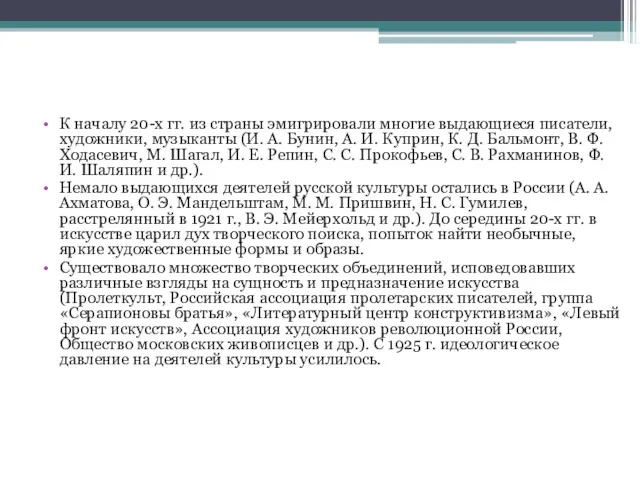 • К началу 20-х гг. из страны эмигрировали многие выдающиеся писатели, художники, музыканты (И. А. Бунин, А. И. Куприн, К. Д. Бальмонт, В. Ф. Ходасевич, М. Шагал, И. Е. Репин, С. С. Прокофьев, С. В. Рахманинов, Ф. И. Шаляпин и др.).

• Немало выдающихся деятелей русской культуры остались в России (А. А. Ахматова, О. Э. Мандельштам, М. М. Пришвин, Н. С. Гумилев, расстрелянный в 1921 г., В. Э. Мейерхольд и др.). До середины 20-х гг. в искусстве царил дух творческого поиска, попыток найти необычные, яркие художественные формы и образы.

• Существовало множество творческих объединений, исповедовавших различные взгляды на сущность и предназначение искусства (Пролеткульт, Российская ассоциация пролетарских писателей, группа «Серапионовы братья», «Литературный центр конструктивизма», «Левый фронт искусств», Ассоциация художников революционной России, Общество московских живописцев и др.). С 1925 г. идеологическое давление на деятелей культуры усилилось.